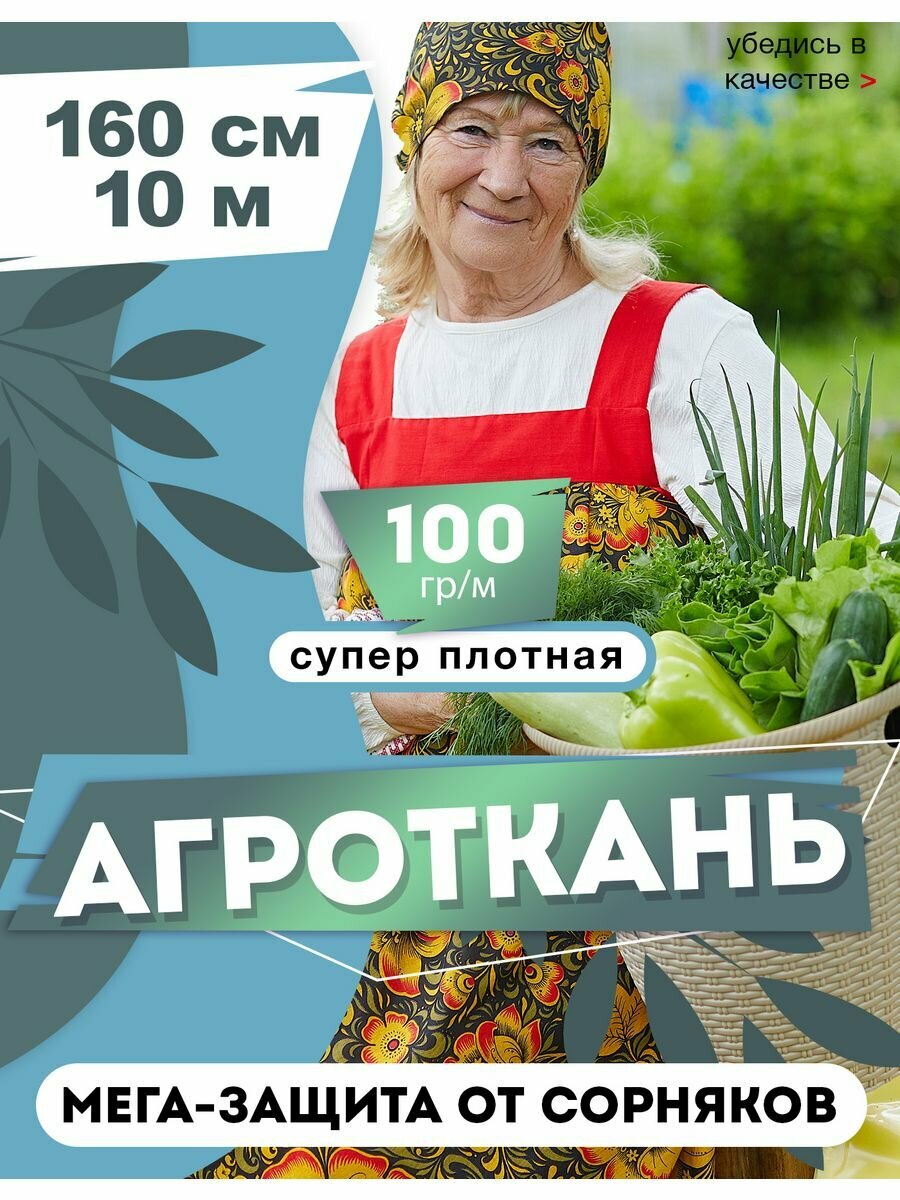 160 см
10 м

убедись в качестве >

100
гр/м

супер плотная

АГРОТКАНЬ

МЕГА-ЗАЩИТА ОТ СОРНЯКОВ